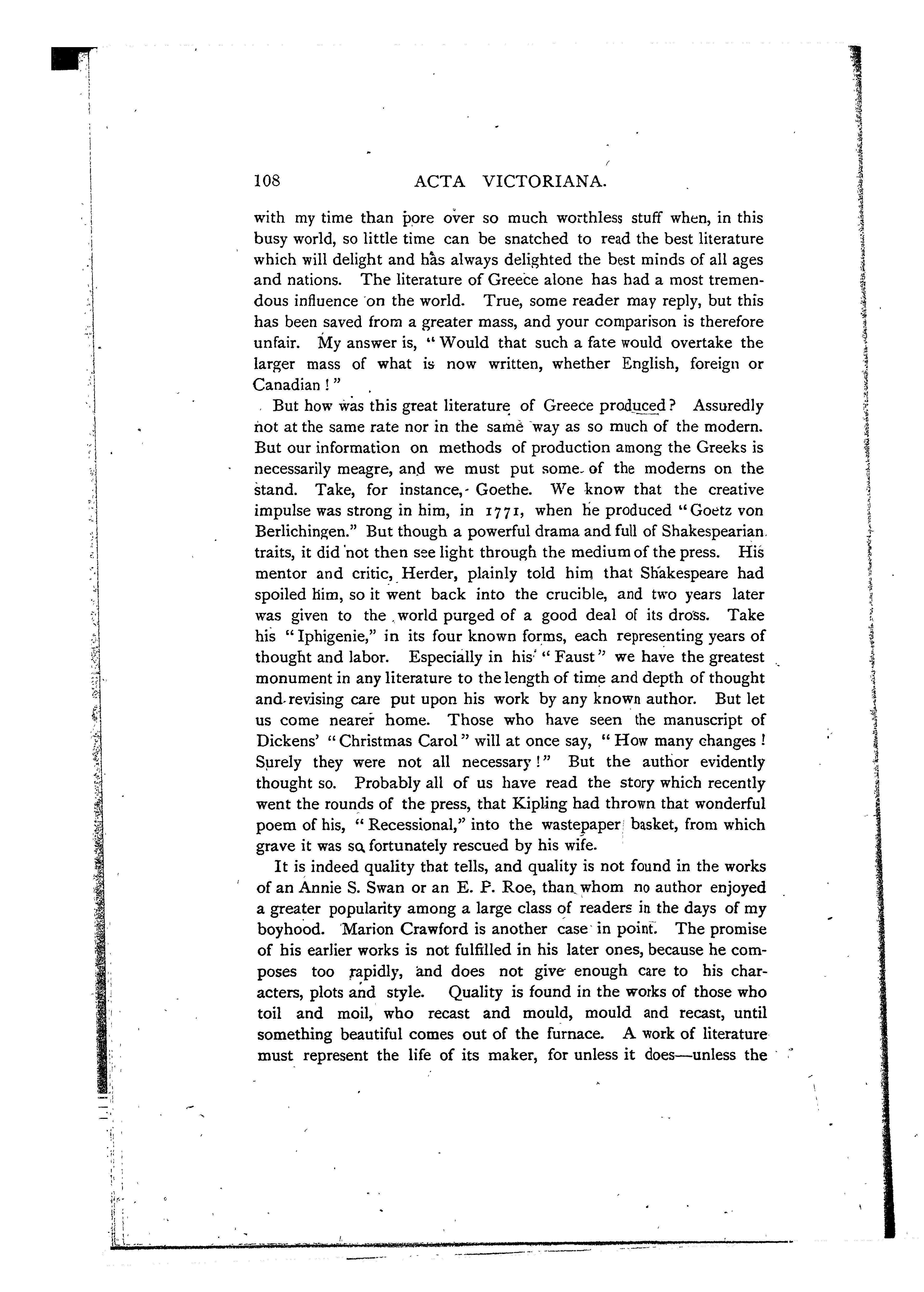 108 ACTA VICTORIANA.

with my time than pore over so much worthless stuff when, in this busy world, so little time can be snatched to read the best literature which will delight and has always delighted the best minds of all ages and nations. The literature of Greece alone has had a most tremendous influence on the world. True, some reader may reply, but this has been saved from a greater mass, and your comparison is therefore unfair. My answer is, "Would that such a fate would overtake the larger mass of what is now written, whether English, foreign or Canadian!"

But how was this great literature of Greece produced? Assuredly not at the same rate nor in the same way as so much of the modern. But our information on methods of production among the Greeks is necessarily meagre, and we must put some of the moderns on the stand. Take, for instance, Goethe. We know that the creative impulse was strong in him, in 1771, when he produced "Goetz von Berlichingen." But though a powerful drama and full of Shakespearian traits, it did not then see light through the medium of the press. His mentor and critic, Herder, plainly told him that Shakespeare had spoiled him, so it went back into the crucible, and two years later was given to the world purged of a good deal of its dross. Take his "Iphigenie," in its four known forms, each representing years of thought and labor. Especially in his "Faust" we have the greatest monument in any literature to the length of time and depth of thought and revising care put upon his work by any known author. But let us come nearer home. Those who have seen the manuscript of Dickens' "Christmas Carol" will at once say, "How many changes! Surely they were not all necessary!" But the author evidently thought so. Probably all of us have read the story which recently went the rounds of the press, that Kipling had thrown that wonderful poem of his, "Recessional," into the wastepaper basket, from which grave it was so fortunately rescued by his wife.

It is indeed quality that tells, and quality is not found in the works of an Annie S. Swan or an E. P. Roe, than whom no author enjoyed a greater popularity among a large class of readers in the days of my boyhood. Marion Crawford is another case in point. The promise of his earlier works is not fulfilled in his later ones, because he composes too rapidly, and does not give enough care to his characters, plots and style. Quality is found in the works of those who toil and moil, who recast and mould, mould and recast, until something beautiful comes out of the furnace. A work of literature must represent the life of its maker, for unless it does—unless the